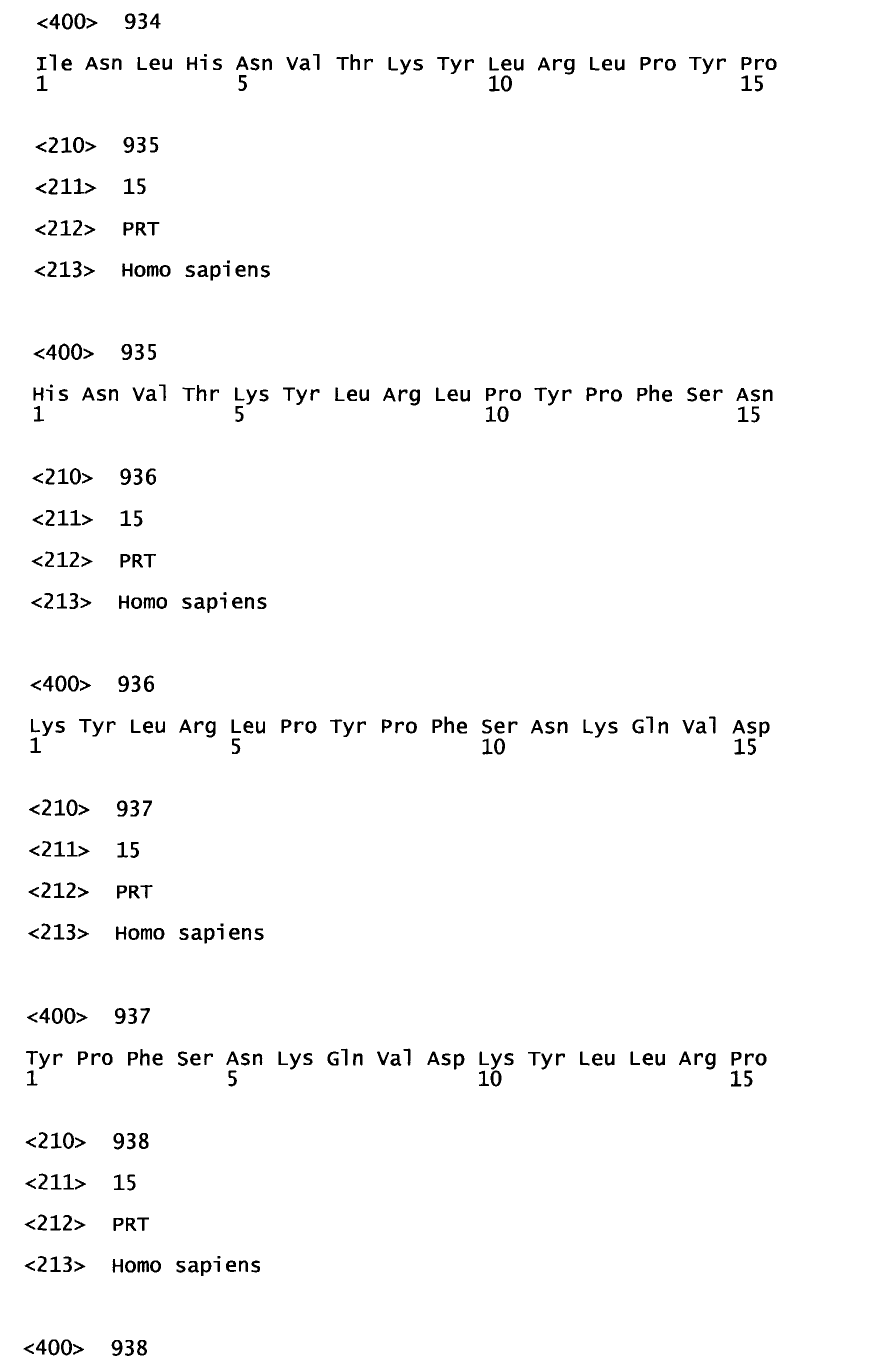 <400> 934

Ile Asn Leu His Asn Val Thr Lys Tyr Leu Arg Leu Pro Tyr Pro
1 5 10 15

<210> 935

<211> 15

<212> PRT

<213> Homo sapiens

<400> 935

His Asn Val Thr Lys Tyr Leu Arg Leu Pro Tyr Pro Phe Ser Asn
1 5 10 15

<210> 936

<211> 15

<212> PRT

<213> Homo sapiens

<400> 936

Lys Tyr Leu Arg Leu Pro Tyr Pro Phe Ser Asn Lys Gln Val Asp
1 5 10 15

<210> 937

<211> 15

<212> PRT

<213> Homo sapiens

<400> 937

Tyr Pro Phe Ser Asn Lys Gln Val Asp Lys Tyr Leu Leu Arg Pro
1 5 10 15

<210> 938

<211> 15

<212> PRT

<213> Homo sapiens

<400> 938